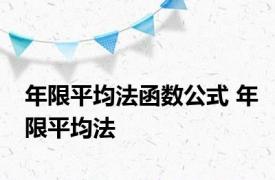 年限平均法函数公式 年限平均法